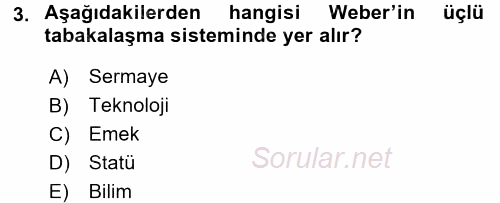 3. Aşağıdakilerden hangisi Weber'in üçlü tabakalaşma sisteminde yer alır?

A) Sermaye
B) Teknoloji
C) Emek
D) Statü
E) Bilim

Sorular.net